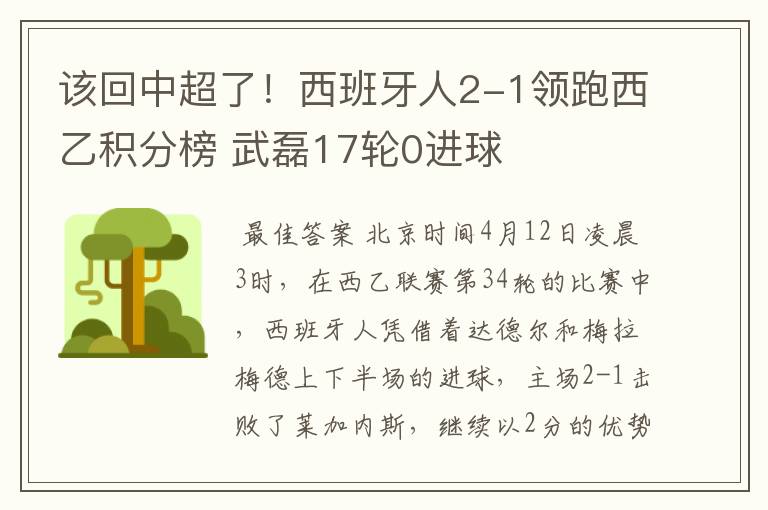 该回中超了！西班牙人2-1领跑西乙积分榜 武磊17轮0进球

最佳答案 北京时间4月12日凌晨3时，在西乙联赛第34轮的比赛中，西班牙人凭借着达德尔和梅拉梅德上下半场的进球，主场2-1击败了莱加内斯，继续以2分的优势